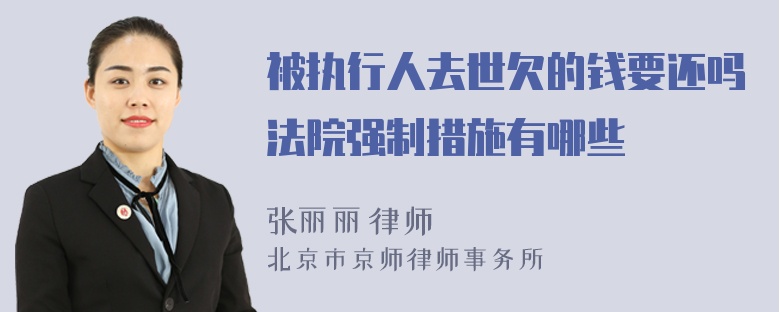 被执行人去世欠的钱要还吗
法院强制措施有哪些

张丽丽 律师
北京市京师律师事务所